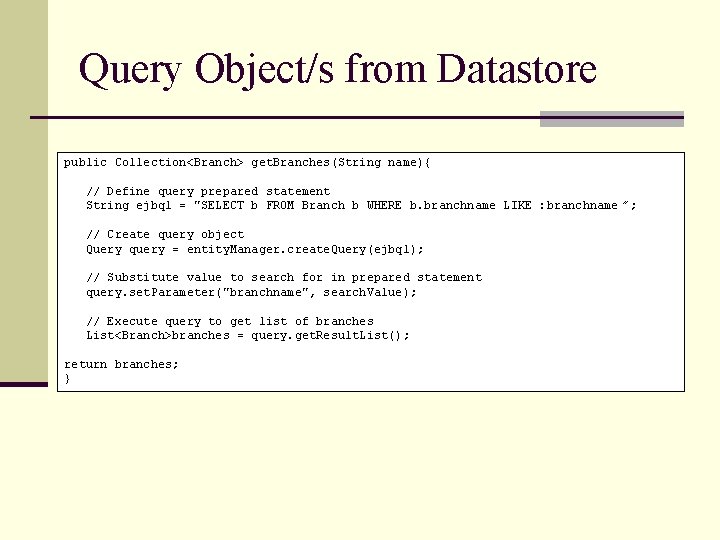 Query Object/s from Datastore

public Collection<Branch> getBranches(String name){

// Define query prepared statement
String ejbql = "SELECT b FROM Branch b WHERE b.branchname LIKE :branchname";

// Create query object
Query query = entityManager.createQuery(ejbql);

// Substitute value to search for in prepared statement
query.setParameter("branchname", searchValue);

// Execute query to get list of branches
List<Branch>branches = query.getResultList();

return branches;
}